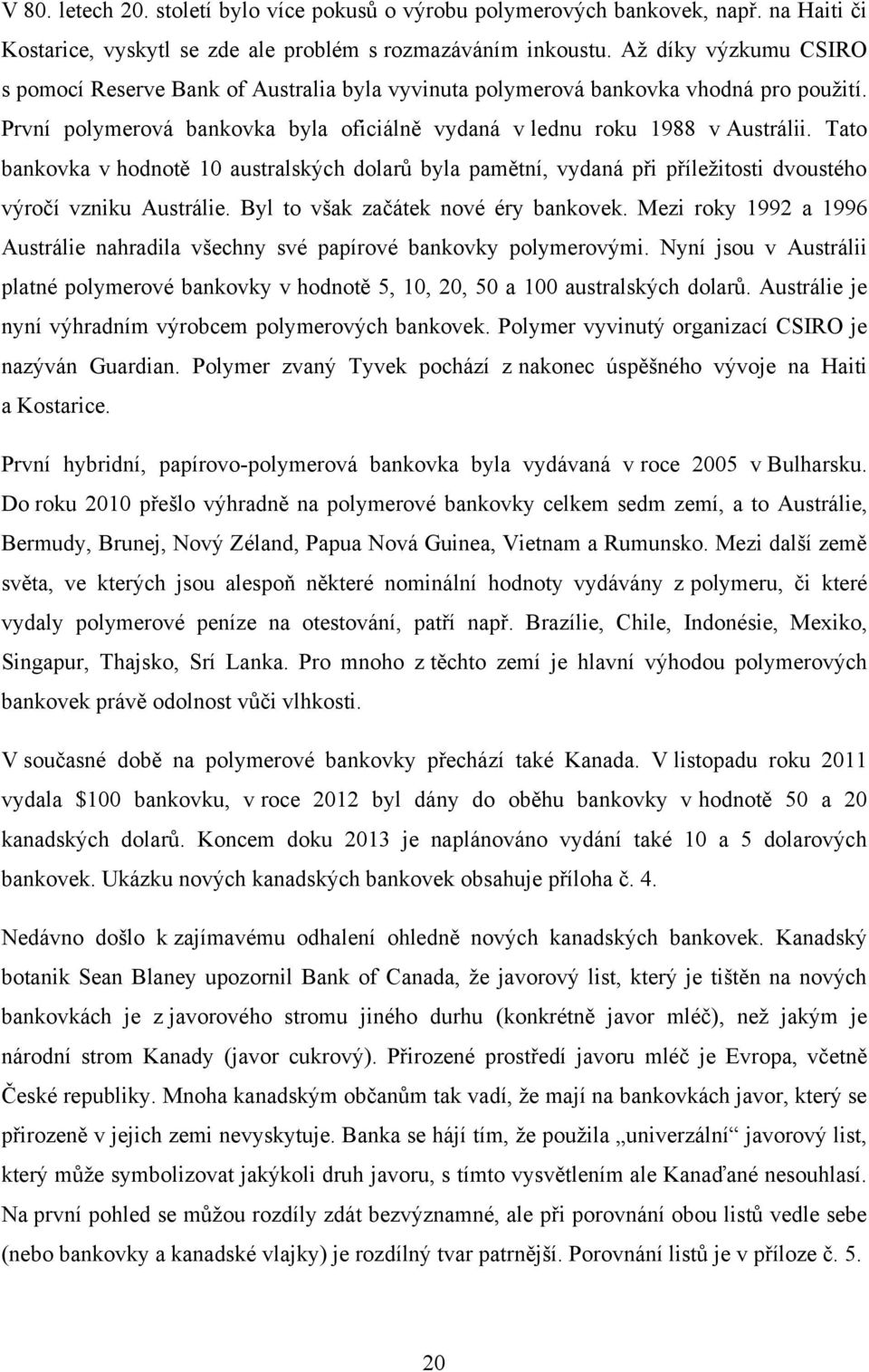 V 80. letech 20. století bylo více pokusů o výrobu polymerových bankovek, např. na Haiti či Kostarice, vyskytl se zde ale problém s rozmazáváním inkoustu. Až díky výzkumu CSIRO s pomocí Reserve Bank of Australia byla vyvinuta polymerová bankovka vhodná pro použití. První polymerová bankovka byla oficiálně vydaná v lednu roku 1988 v Austrálii. Tato bankovka v hodnotě 10 australských dolarů byla pamětní, vydaná při příležitosti dvoustého výročí vzniku Austrálie. Byl to však začátek nové éry bankovek. Mezi roky 1992 a 1996 Austrálie nahradila všechny své papírové bankovky polymerovými. Nyní jsou v Austrálii platné polymerové bankovky v hodnotě 5, 10, 20, 50 a 100 australských dolarů. Austrálie je nyní výhradním výrobcem polymerových bankovek. Polymer vyvinutý organizací CSIRO je nazýván Guardian. Polymer zvaný Tyvek pochází z nakonec úspěšného vývoje na Haiti a Kostarice.

První hybridní, papírovo-polymerová bankovka byla vydávaná v roce 2005 v Bulharsku. Do roku 2010 přešlo výhradně na polymerové bankovky celkem sedm zemí, a to Austrálie, Bermudy, Brunej, Nový Zéland, Papua Nová Guinea, Vietnam a Rumunsko. Mezi další země světa, ve kterých jsou alespoň některé nominální hodnoty vydávány z polymeru, či které vydaly polymerové peníze na otestování, patří např. Brazílie, Chile, Indonésie, Mexiko, Singapur, Thajsko, Srí Lanka. Pro mnoho z těchto zemí je hlavní výhodou polymerových bankovek právě odolnost vůči vlhkosti.

V současné době na polymerové bankovky přechází také Kanada. V listopadu roku 2011 vydala $100 bankovku, v roce 2012 byl dány do oběhu bankovky v hodnotě 50 a 20 kanadských dolarů. Koncem doku 2013 je naplánováno vydání také 10 a 5 dolarových bankovek. Ukázku nových kanadských bankovek obsahuje příloha č. 4.

Nedávno došlo k zajímavému odhalení ohledně nových kanadských bankovek. Kanadský botanik Sean Blaney upozornil Bank of Canada, že javorový list, který je tištěn na nových bankovkách je z javorového stromu jiného durhu (konkrétně javor mléč), než jakým je národní strom Kanady (javor cukrový). Přirozené prostředí javoru mléč je Evropa, včetně České republiky. Mnoha kanadským občanům tak vadí, že mají na bankovkách javor, který se přirozeně v jejich zemi nevyskytuje. Banka se hájí tím, že použila „univerzální“ javorový list, který může symbolizovat jakýkoli druh javoru, s tímto vysvětlením ale Kanaďané nesouhlasí. Na první pohled se můžou rozdíly zdát bezvýznamné, ale při porovnání obou listů vedle sebe (nebo bankovky a kanadské vlajky) je rozdílný tvar patrnější. Porovnání listů je v příloze č. 5.

20